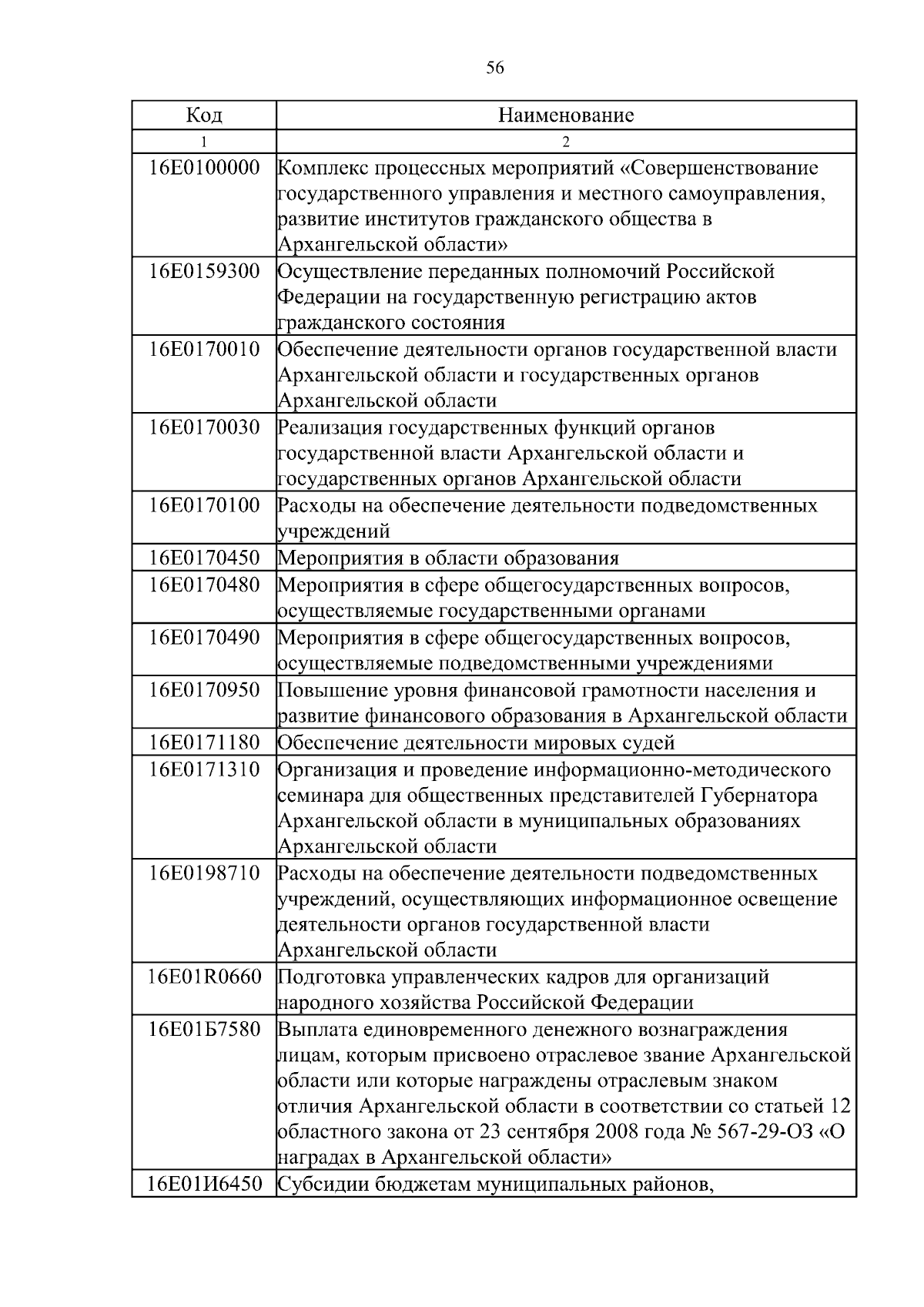 56

| Код | Наименование |
|---|---|
| 1 | 2 |
| 16Е0100000 | Комплекс процессных мероприятий «Совершенствование государственного управления и местного самоуправления, развитие институтов гражданского общества в Архангельской области» |
| 16Е0159300 | Осуществление переданных полномочий Российской Федерации на государственную регистрацию актов гражданского состояния |
| 16Е0170010 | Обеспечение деятельности органов государственной власти Архангельской области и государственных органов Архангельской области |
| 16Е0170030 | Реализация государственных функций органов государственной власти Архангельской области и государственных органов Архангельской области |
| 16Е0170100 | Расходы на обеспечение деятельности подведомственных учреждений |
| 16Е0170450 | Мероприятия в области образования |
| 16Е0170480 | Мероприятия в сфере общегосударственных вопросов, осуществляемые государственными органами |
| 16Е0170490 | Мероприятия в сфере общегосударственных вопросов, осуществляемые подведомственными учреждениями |
| 16Е0170950 | Повышение уровня финансовой грамотности населения и развитие финансового образования в Архангельской области |
| 16Е0171180 | Обеспечение деятельности мировых судей |
| 16Е0171310 | Организация и проведение информационно-методического семинара для общественных представителей Губернатора Архангельской области в муниципальных образованиях Архангельской области |
| 16Е0198710 | Расходы на обеспечение деятельности подведомственных учреждений, осуществляющих информационное освещение деятельности органов государственной власти Архангельской области |
| 16Е01R0660 | Подготовка управленческих кадров для организаций народного хозяйства Российской Федерации |
| 16Е01Б7580 | Выплата единовременного денежного вознаграждения лицам, которым присвоено отраслевое звание Архангельской области или которые награждены отраслевым знаком отличия Архангельской области в соответствии со статьей 12 областного закона от 23 сентября 2008 года № 567-29-ОЗ «О наградах в Архангельской области» |
| 16Е01И6450 | Субсидии бюджетам муниципальных районов, |